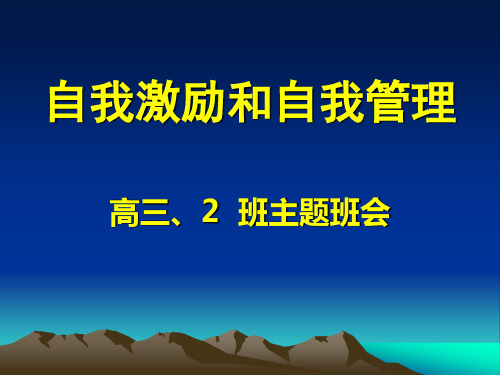 自我激励和自我管理

高三、2 班主题班会